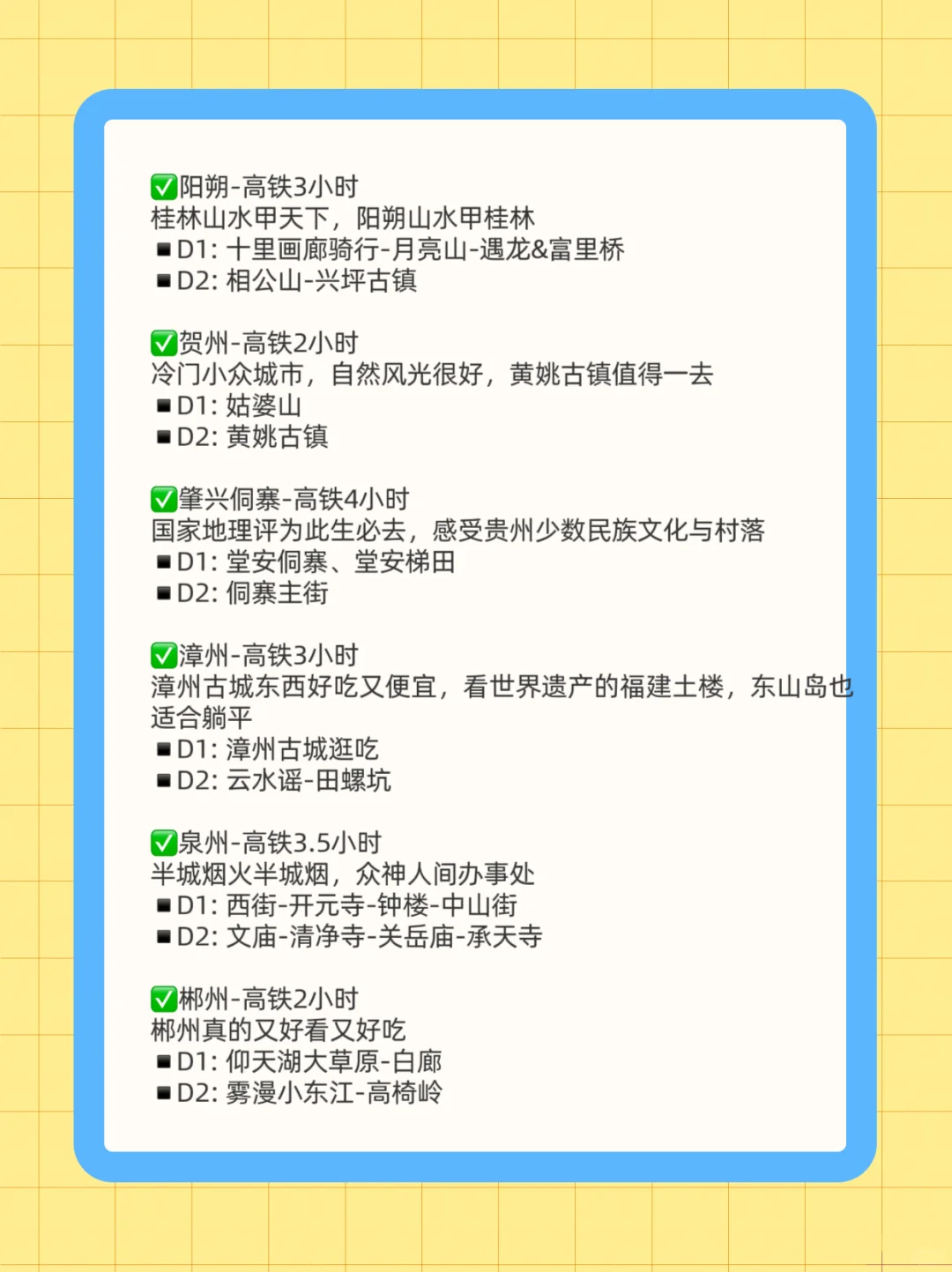 ✅阳朔-高铁3小时
桂林山水甲天下，阳朔山水甲桂林
▪D1: 十里画廊骑行-月亮山-遇龙&富里桥
▪D2: 相公山-兴坪古镇

✅贺州-高铁2小时
冷门小众城市，自然风光很好，黄姚古镇值得一去
▪D1: 姑婆山
▪D2: 黄姚古镇

✅肇兴侗寨-高铁4小时
国家地理评为此生必去，感受贵州少数民族文化与村落
▪D1: 堂安侗寨、堂安梯田
▪D2: 侗寨主街

✅漳州-高铁3小时
漳州古城东西好吃又便宜，看世界遗产的福建土楼，东山岛也适合躺平
▪D1: 漳州古城逛吃
▪D2: 云水谣-田螺坑

✅泉州-高铁3.5小时
半城烟火半城烟，众神人间办事处
▪D1: 西街-开元寺-钟楼-中山街
▪D2: 文庙-清净寺-关岳庙-承天寺

✅郴州-高铁2小时
郴州真的又好看又好吃
▪D1: 仰天湖大草原-白廊
▪D2: 雾漫小东江-高椅岭